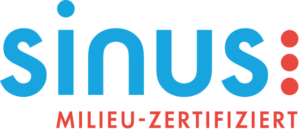 sinus
MILIEU-ZERTIFIZIERT